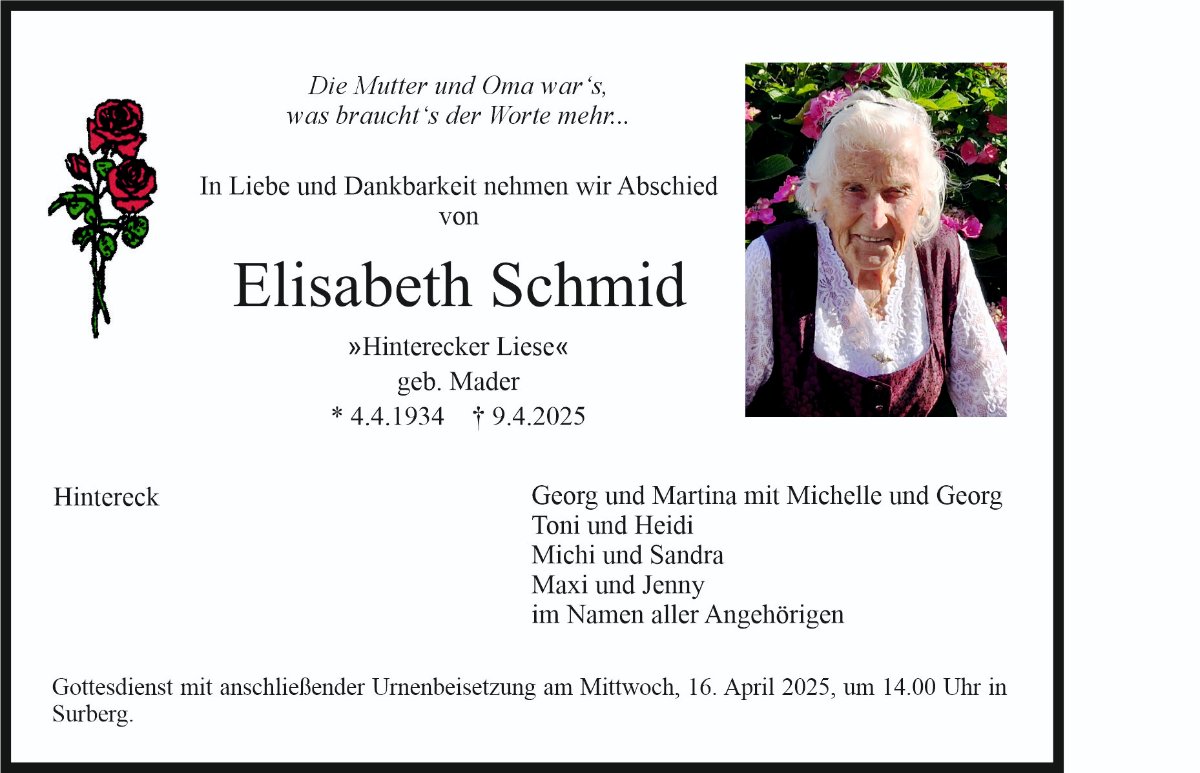 Die Mutter und Oma war's,
was braucht's der Worte mehr...

In Liebe und Dankbarkeit nehmen wir Abschied von

Elisabeth Schmid

»Hinterecker Liese«
geb. Mader
* 4.4.1934 † 9.4.2025

Hintereck

Georg und Martina mit Michelle und Georg
Toni und Heidi
Michi und Sandra
Maxi und Jenny
im Namen aller Angehörigen

Gottesdienst mit anschließender Urnenbeisetzung am Mittwoch, 16. April 2025, um 14.00 Uhr in Surberg.